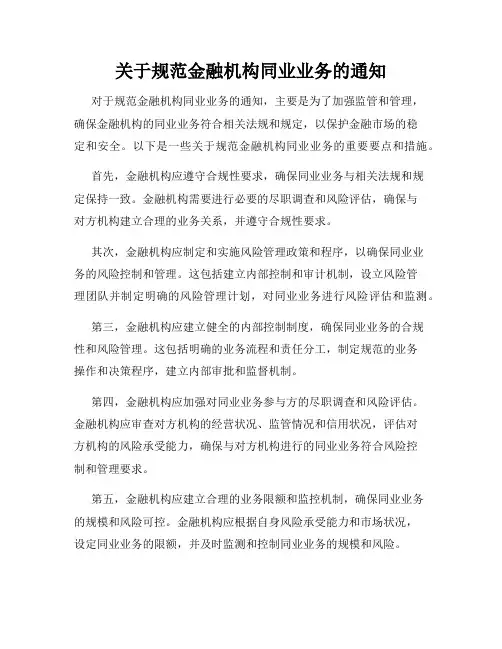 关于规范金融机构同业业务的通知

对于规范金融机构同业业务的通知，主要是为了加强监管和管理，确保金融机构的同业业务符合相关法规和规定，以保护金融市场的稳定和安全。以下是一些关于规范金融机构同业业务的重要要点和措施。

首先，金融机构应遵守合规性要求，确保同业业务与相关法规和规定保持一致。金融机构需要进行必要的尽职调查和风险评估，确保与对方机构建立合理的业务关系，并遵守合规性要求。

其次，金融机构应制定和实施风险管理政策和程序，以确保同业业务的风险控制和管理。这包括建立内部控制和审计机制，设立风险管理团队并制定明确的风险管理计划，对同业业务进行风险评估和监测。

第三，金融机构应建立健全的内部控制制度，确保同业业务的合规性和风险管理。这包括明确的业务流程和责任分工，制定规范的业务操作和决策程序，建立内部审批和监督机制。

第四，金融机构应加强对同业业务参与方的尽职调查和风险评估。金融机构应审查对方机构的经营状况、监管情况和信用状况，评估对方机构的风险承受能力，确保与对方机构进行的同业业务符合风险控制和管理要求。

第五，金融机构应建立合理的业务限额和监控机制，确保同业业务的规模和风险可控。金融机构应根据自身风险承受能力和市场状况，设定同业业务的限额，并及时监测和控制同业业务的规模和风险。